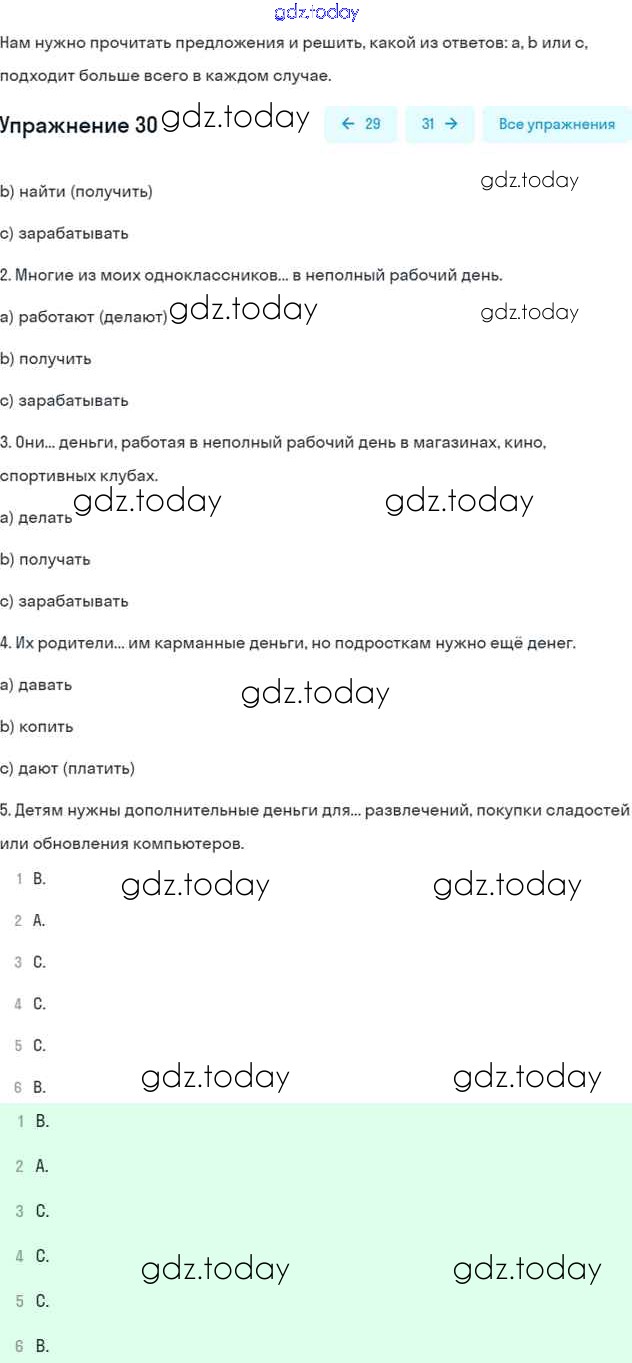 gdz.today

Нам нужно прочитать предложения и решить, какой из ответов: a, b или c, подходит больше всего в каждом случае.

Упражнение 30 gdz.today ← 29 31 → Все упражнения

b) найти (получить) gdz.today

c) зарабатывать

2. Многие из моих одноклассников... в неполный рабочий день.

a) работают (делают) gdz.today gdz.today

b) получить

c) зарабатывать

3. Они... деньги, работая в неполный рабочий день в магазинах, кино, спортивных клубах.

a) делать gdz.today gdz.today

b) получать

c) зарабатывать

4. Их родители... им карманные деньги, но подросткам нужно ещё денег.

a) давать gdz.today

b) копить

c) дают (платить)

5. Детям нужны дополнительные деньги для... развлечений, покупки сладостей или обновления компьютеров.

1 B. gdz.today gdz.today

2 A.

3 C.

4 C.

5 C.

6 B. gdz.today gdz.today

1 B.

2 A.

3 C.

4 C. gdz.today gdz.today

5 C.

6 B.